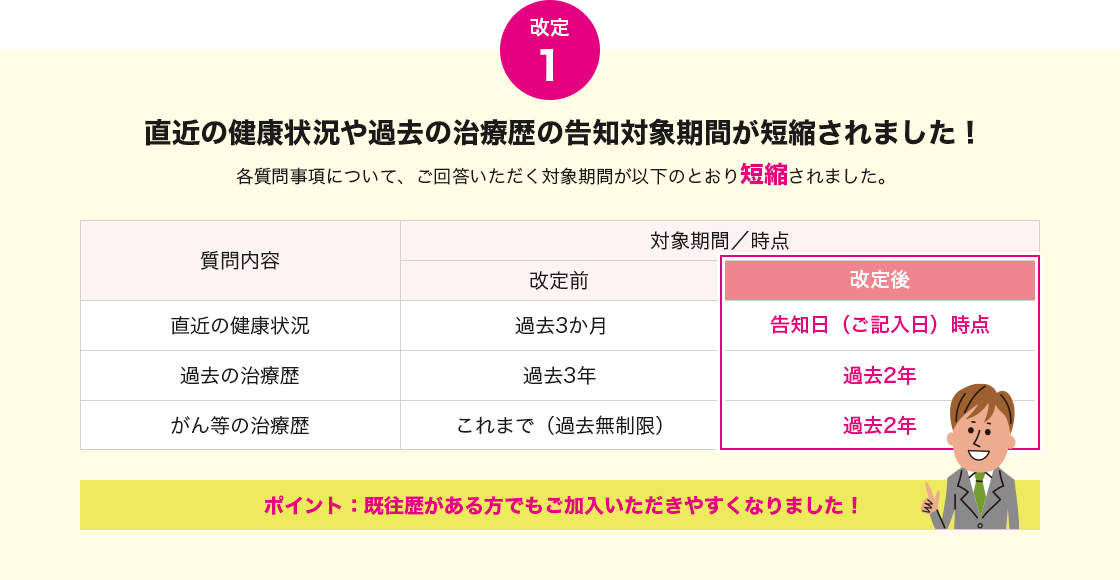 改定
1

直近の健康状況や過去の治療歴の告知対象期間が短縮されました！

各質問事項について、ご回答いただく対象期間が以下のとおり短縮されました。

| 質問内容 | 対象期間／時点 | |
|---|---|---|
| | 改定前 | 改定後 |
| 直近の健康状況 | 過去3か月 | 告知日（ご記入日）時点 |
| 過去の治療歴 | 過去3年 | 過去2年 |
| がん等の治療歴 | これまで（過去無制限） | 過去2年 |

ポイント：既往歴がある方でもご加入いただきやすくなりました！